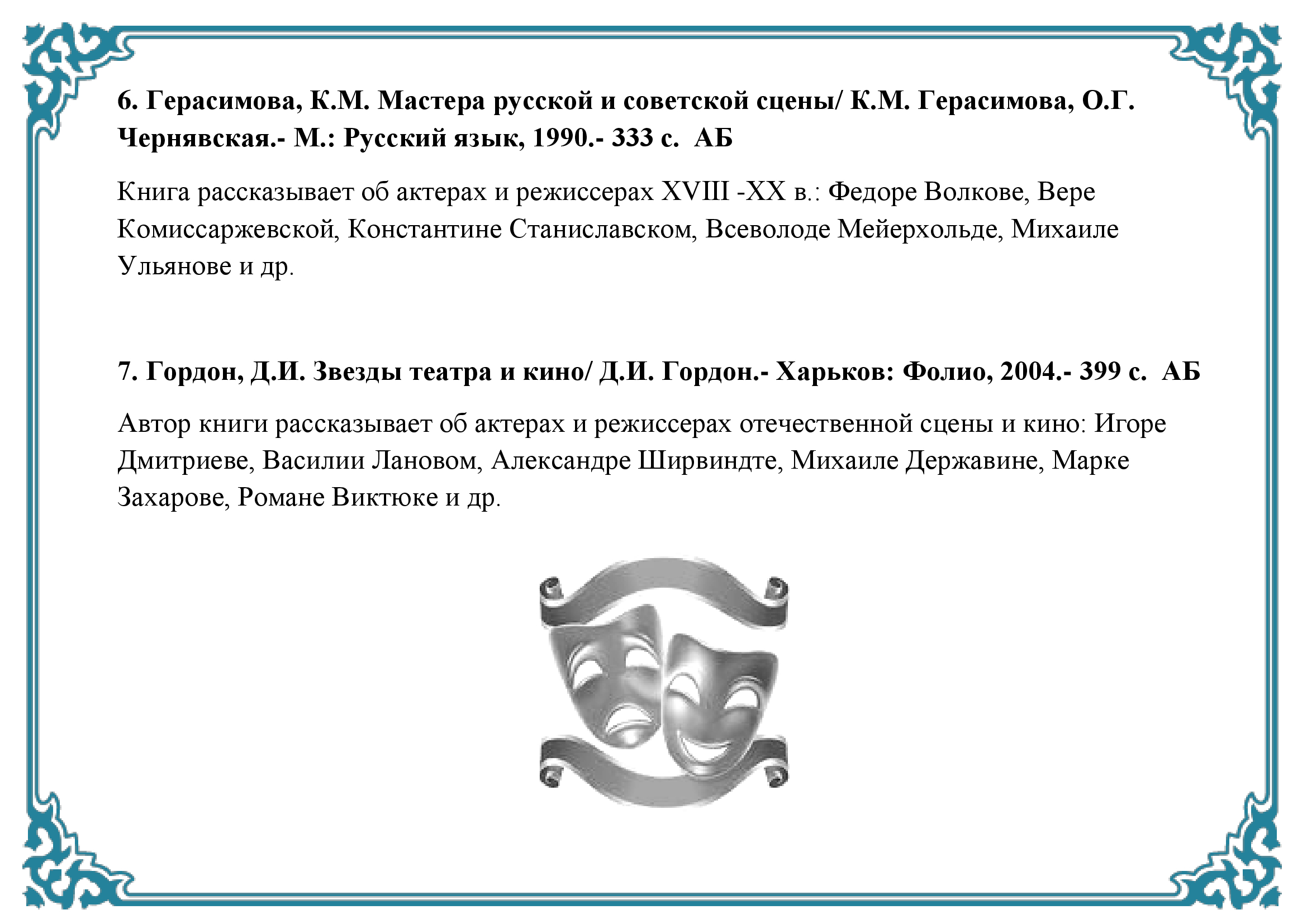 6. Герасимова, К.М. Мастера русской и советской сцены/ К.М. Герасимова, О.Г. Чернявская.- М.: Русский язык, 1990.- 333 с.  АБ

Книга рассказывает об актерах и режиссерах XVIII -XX в.: Федоре Волкове, Вере Комиссаржевской, Константине Станиславском, Всеволоде Мейерхольде, Михаиле Ульянове и др.

7. Гордон, Д.И. Звезды театра и кино/ Д.И. Гордон.- Харьков: Фолио, 2004.- 399 с.  АБ

Автор книги рассказывает об актерах и режиссерах отечественной сцены и кино: Игоре Дмитриеве, Василии Лановом, Александре Ширвиндте, Михаиле Державине, Марке Захарове, Романе Виктюке и др.